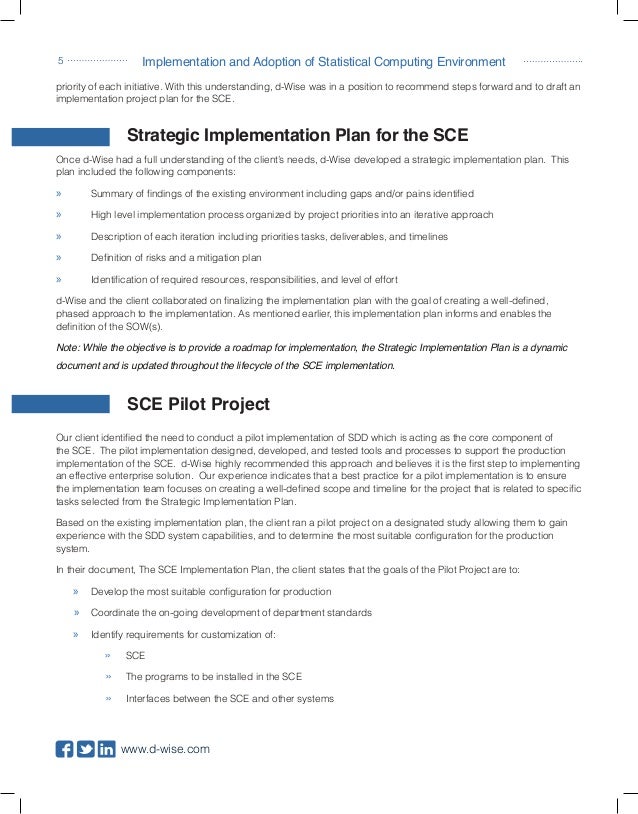 5 Implementation and Adoption of Statistical Computing Environment

priority of each initiative. With this understanding, d-Wise was in a position to recommend steps forward and to draft an implementation project plan for the SCE.

Strategic Implementation Plan for the SCE

Once d-Wise had a full understanding of the client's needs, d-Wise developed a strategic implementation plan. This plan included the following components:

» Summary of findings of the existing environment including gaps and/or pains identified

» High level implementation process organized by project priorities into an iterative approach

» Description of each iteration including priorities tasks, deliverables, and timelines

» Definition of risks and a mitigation plan

» Identification of required resources, responsibilities, and level of effort

d-Wise and the client collaborated on finalizing the implementation plan with the goal of creating a well-defined, phased approach to the implementation. As mentioned earlier, this implementation plan informs and enables the definition of the SOW(s).

Note: While the objective is to provide a roadmap for implementation, the Strategic Implementation Plan is a dynamic document and is updated throughout the lifecycle of the SCE implementation.

SCE Pilot Project

Our client identified the need to conduct a pilot implementation of SDD which is acting as the core component of the SCE. The pilot implementation designed, developed, and tested tools and processes to support the production implementation of the SCE. d-Wise highly recommended this approach and believes it is the first step to implementing an effective enterprise solution. Our experience indicates that a best practice for a pilot implementation is to ensure the implementation team focuses on creating a well-defined scope and timeline for the project that is related to specific tasks selected from the Strategic Implementation Plan.

Based on the existing implementation plan, the client ran a pilot project on a designated study allowing them to gain experience with the SDD system capabilities, and to determine the most suitable configuration for the production system.

In their document, The SCE Implementation Plan, the client states that the goals of the Pilot Project are to:

» Develop the most suitable configuration for production

» Coordinate the on-going development of department standards

» Identify requirements for customization of:

» SCE

» The programs to be installed in the SCE

» Interfaces between the SCE and other systems

www.d-wise.com